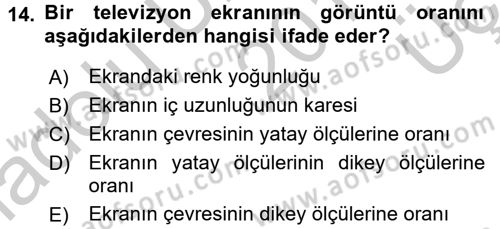 14. Bir televizyon ekranının görüntü oranını aşağıdakilerden hangisi ifade eder?

A) Ekrandaki renk yoğunluğu
B) Ekranın iç uzunluğunun karesi
C) Ekranın çevresinin yatay ölçülerine oranı
D) Ekranın yatay ölçülerinin dikey ölçülerine oranı
E) Ekranın çevresinin dikey ölçülerine oranı

www.aofsoru.com